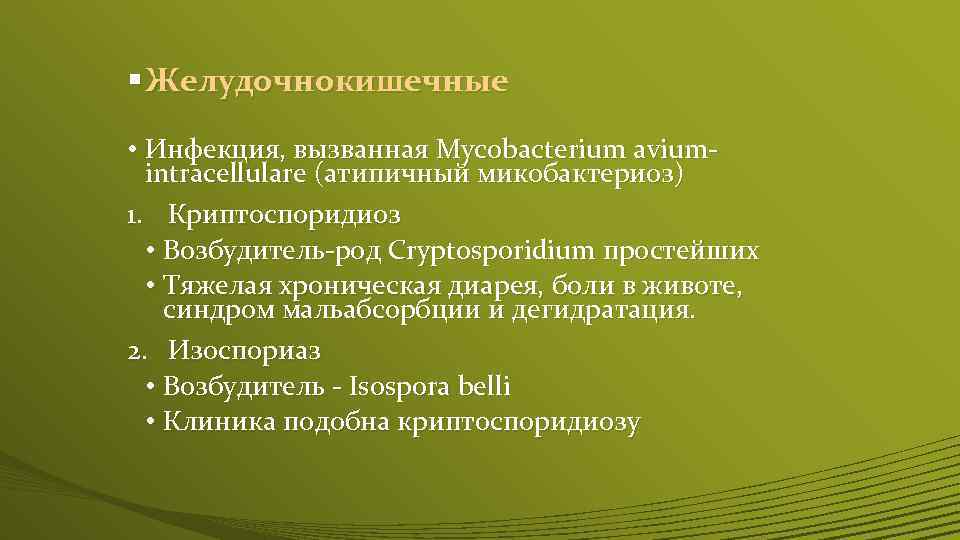 ▪ Желудочнокишечные

• Инфекция, вызванная Mycobacterium avium-intracellulare (атипичный микобактериоз)

1. Криптоспоридиоз
• Возбудитель-род Cryptosporidium простейших
• Тяжелая хроническая диарея, боли в животе, синдром мальабсорбции и дегидратация.

2. Изоспориаз
• Возбудитель - Isospora belli
• Клиника подобна криптоспоридиозу